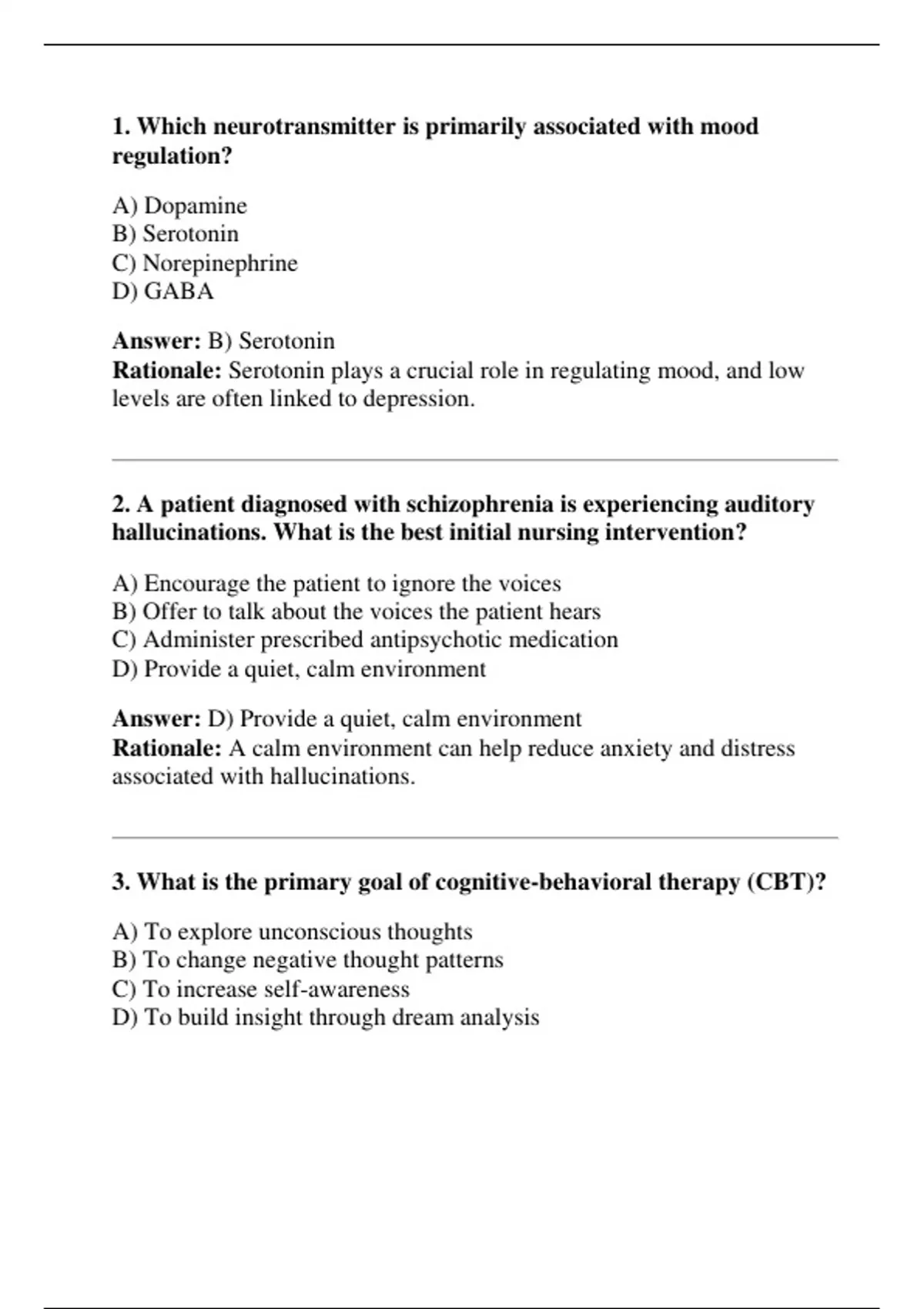 1. Which neurotransmitter is primarily associated with mood regulation?

A) Dopamine
B) Serotonin
C) Norepinephrine
D) GABA

Answer: B) Serotonin
Rationale: Serotonin plays a crucial role in regulating mood, and low levels are often linked to depression.

2. A patient diagnosed with schizophrenia is experiencing auditory hallucinations. What is the best initial nursing intervention?

A) Encourage the patient to ignore the voices
B) Offer to talk about the voices the patient hears
C) Administer prescribed antipsychotic medication
D) Provide a quiet, calm environment

Answer: D) Provide a quiet, calm environment
Rationale: A calm environment can help reduce anxiety and distress associated with hallucinations.

3. What is the primary goal of cognitive-behavioral therapy (CBT)?

A) To explore unconscious thoughts
B) To change negative thought patterns
C) To increase self-awareness
D) To build insight through dream analysis